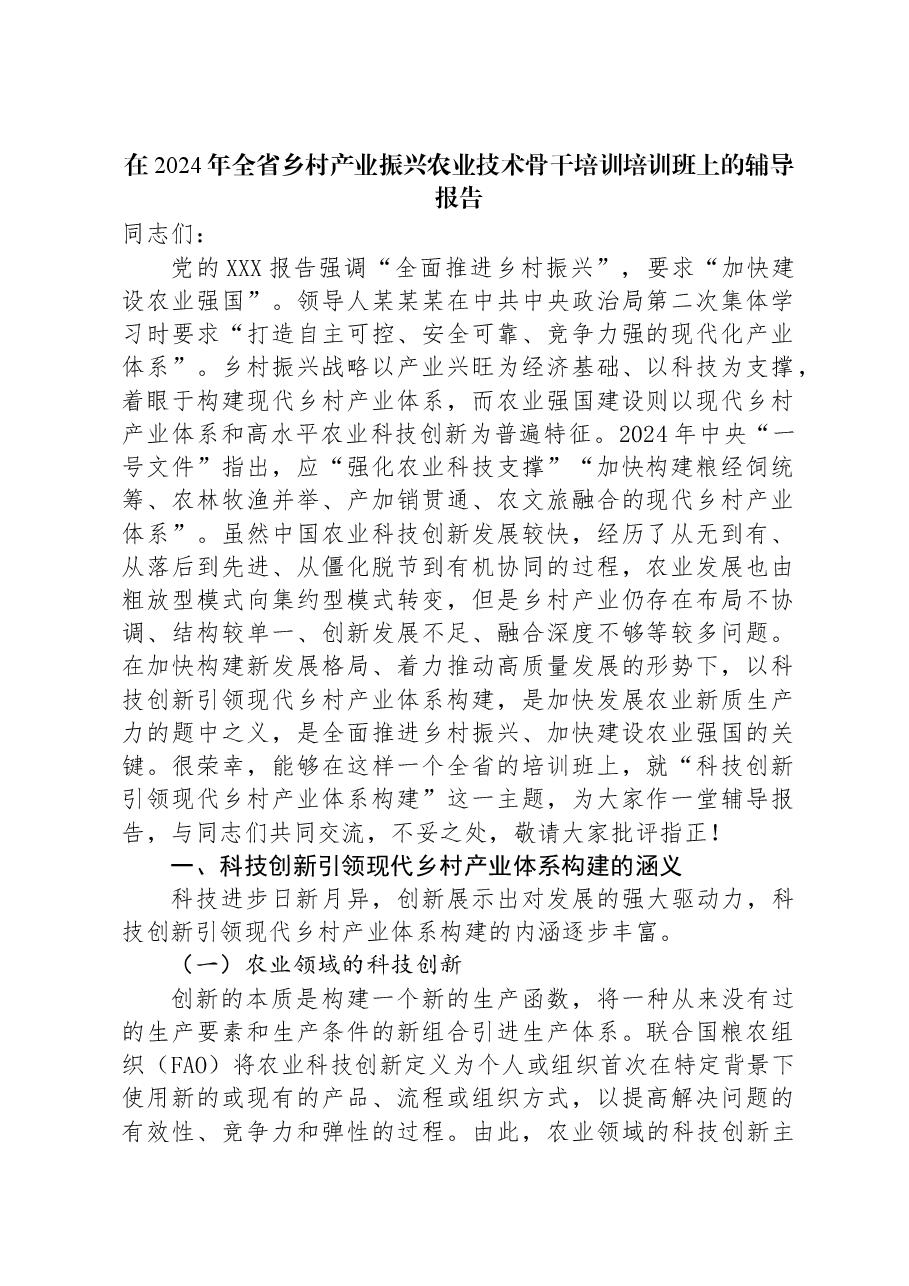 在2024年全省乡村产业振兴农业技术骨干培训培训班上的辅导报告

同志们：

党的XXX报告强调“全面推进乡村振兴”，要求“加快建设农业强国”。领导人某某某在中共中央政治局第二次集体学习时要求“打造自主可控、安全可靠、竞争力强的现代化产业体系”。乡村振兴战略以产业兴旺为经济基础、以科技为支撑，着眼于构建现代乡村产业体系，而农业强国建设则以现代乡村产业体系和高水平农业科技创新为普遍特征。2024年中央“一号文件”指出，应“强化农业科技支撑”“加快构建粮经饲统筹、农林牧渔并举、产加销贯通、农文旅融合的现代乡村产业体系”。虽然中国农业科技创新发展较快，经历了从无到有、从落后到先进、从僵化脱节到有机协同的过程，农业发展也由粗放型模式向集约型模式转变，但是乡村产业仍存在布局不协调、结构较单一、创新发展不足、融合深度不够等较多问题。在加快构建新发展格局、着力推动高质量发展的形势下，以科技创新引领现代乡村产业体系构建，是加快发展农业新质生产力的题中之义，是全面推进乡村振兴、加快建设农业强国的关键。很荣幸，能够在这样一个全省的培训班上，就“科技创新引领现代乡村产业体系构建”这一主题，为大家作一堂辅导报告，与同志们共同交流，不妥之处，敬请大家批评指正！

一、科技创新引领现代乡村产业体系构建的涵义

科技进步日新月异，创新展示出对发展的强大驱动力，科技创新引领现代乡村产业体系构建的内涵逐步丰富。

（一）农业领域的科技创新

创新的本质是构建一个新的生产函数，将一种从来没有过的生产要素和生产条件的新组合引进生产体系。联合国粮农组织（FAO）将农业科技创新定义为个人或组织首次在特定背景下使用新的或现有的产品、流程或组织方式，以提高解决问题的有效性、竞争力和弹性的过程。由此，农业领域的科技创新主